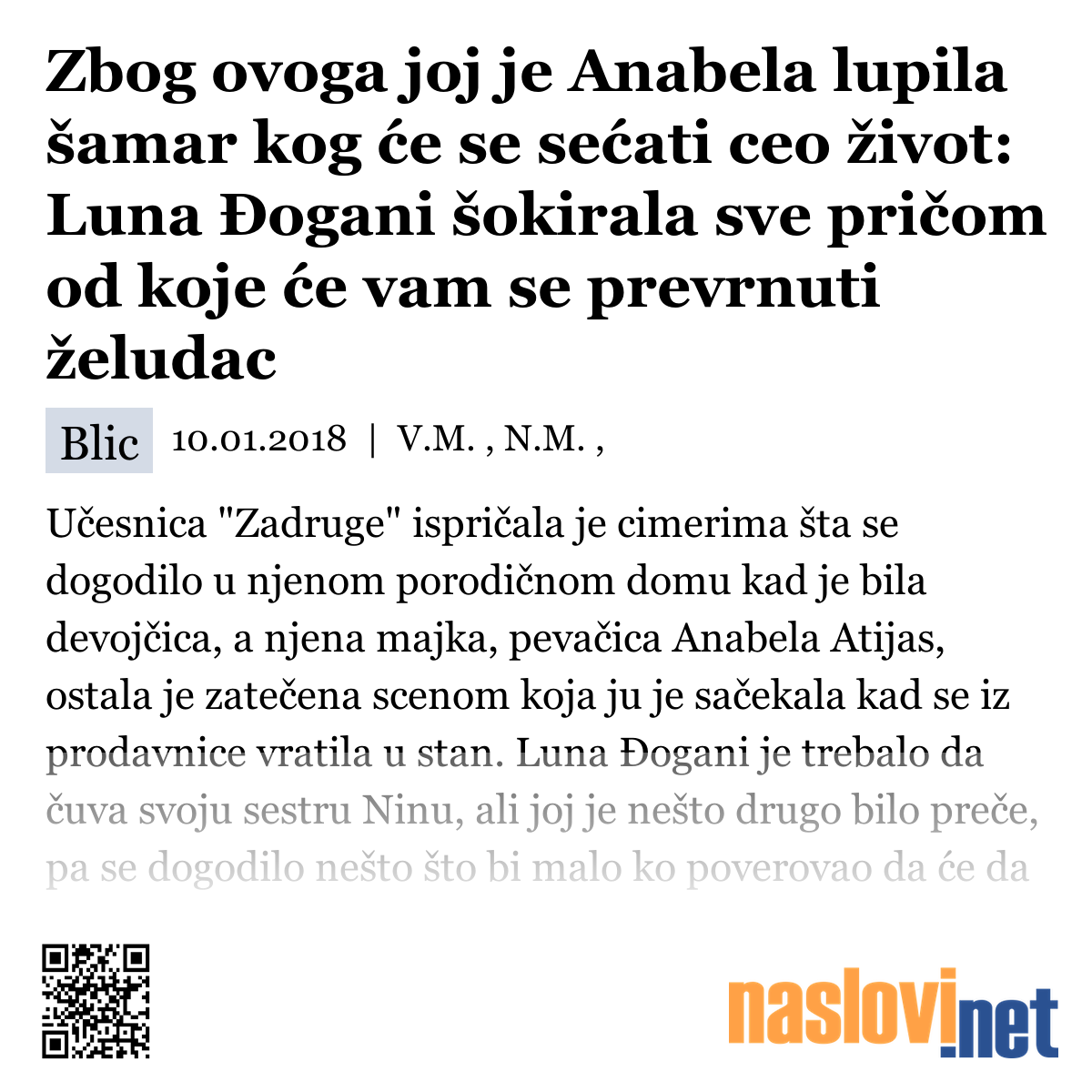 Zbog ovoga joj je Anabela lupila šamar kog će se sećati ceo život: Luna Đogani šokirala sve pričom od koje će vam se prevrnuti želudac

Blic 10.01.2018 | V.M. , N.M. ,

Učesnica "Zadruge" ispričala je cimerima šta se dogodilo u njenom porodičnom domu kad je bila devojčica, a njena majka, pevačica Anabela Atijas, ostala je zatečena scenom koja ju je sačekala kad se iz prodavnice vratila u stan. Luna Đogani je trebalo da čuva svoju sestru Ninu, ali joj je nešto drugo bilo preče, pa se dogodilo nešto što bi malo ko poverovao da će da

naslovi.net